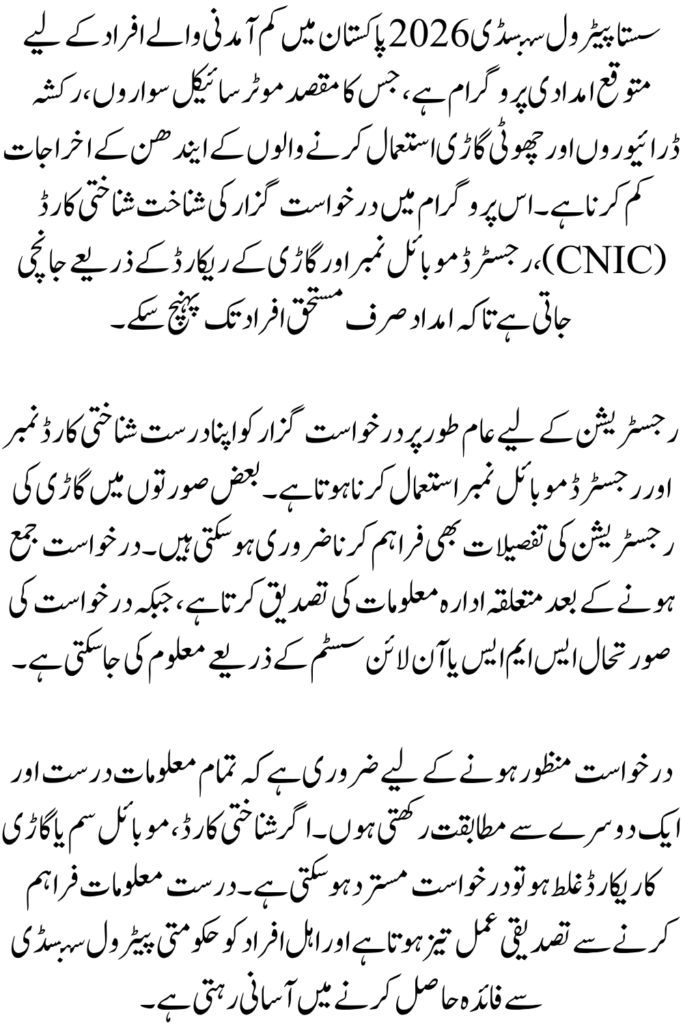 سستا پیٹرول سبسڈی 2026 پاکستان میں کم آمدنی والے افراد کے لیے متوقع امدادی پروگرام ہے، جس کا مقصد موٹر سائیکل سواروں، رکشہ ڈرائیوروں اور چھوٹی گاڑی استعمال کرنے والوں کے ایندھن کے اخراجات کم کرنا ہے۔ اس پروگرام میں درخواست گزار کی شناخت شناختی کارڈ (CNIC)، رجسٹرڈ موبائل نمبر اور گاڑی کے ریکارڈ کے ذریعے جانچی جاتی ہے تاکہ امداد صرف مستحق افراد تک پہنچ سکے۔

رجسٹریشن کے لیے عام طور پر درخواست گزار کو اپنا درست شناختی کارڈ نمبر اور رجسٹرڈ موبائل نمبر استعمال کرنا ہوتا ہے۔ بعض صورتوں میں گاڑی کی رجسٹریشن کی تفصیلات بھی فراہم کرنا ضروری ہو سکتی ہیں۔ درخواست جمع ہونے کے بعد متعلقہ ادارہ معلومات کی تصدیق کرتا ہے، جبکہ درخواست کی صورتحال ایس ایم ایس یا آن لائن سسٹم کے ذریعے معلوم کی جا سکتی ہے۔

درخواست منظور ہونے کے لیے ضروری ہے کہ تمام معلومات درست اور ایک دوسرے سے مطابقت رکھتی ہوں۔ اگر شناختی کارڈ، موبائل سم یا گاڑی کا ریکارڈ غلط ہو تو درخواست مسترد ہو سکتی ہے۔ درست معلومات فراہم کرنے سے تصدیقی عمل تیز ہوتا ہے اور اہل افراد کو حکومتی پیٹرول سبسڈی سے فائدہ حاصل کرنے میں آسانی رہتی ہے۔